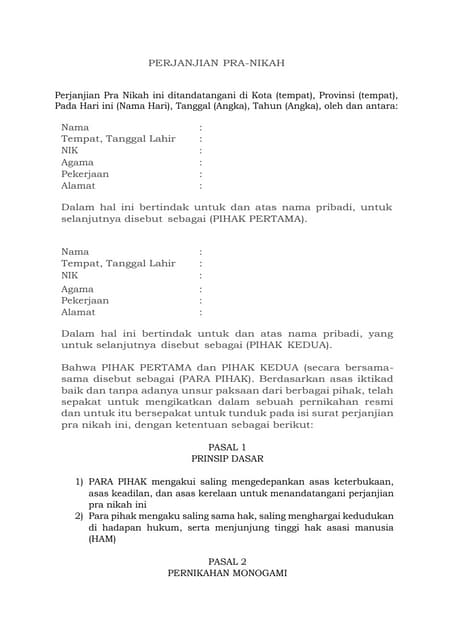 PERJANJIAN PRA-NIKAH

Perjanjian Pra Nikah ini ditandatangani di Kota (tempat), Provinsi (tempat), Pada Hari ini (Nama Hari), Tanggal (Angka), Tahun (Angka), oleh dan antara:

Nama :
Tempat, Tanggal Lahir :
NIK :
Agama :
Pekerjaan :
Alamat :

Dalam hal ini bertindak untuk dan atas nama pribadi, untuk selanjutnya disebut sebagai (PIHAK PERTAMA).

Nama :
Tempat, Tanggal Lahir :
NIK :
Agama :
Pekerjaan :
Alamat :

Dalam hal ini bertindak untuk dan atas nama pribadi, yang untuk selanjutnya disebut sebagai (PIHAK KEDUA).

Bahwa PIHAK PERTAMA dan PIHAK KEDUA (secara bersama-sama disebut sebagai (PARA PIHAK). Berdasarkan asas iktikad baik dan tanpa adanya unsur paksaan dari berbagai pihak, telah sepakat untuk mengikatkan dalam sebuah pernikahan resmi dan untuk itu bersepakat untuk tunduk pada isi surat perjanjian pra nikah ini, dengan ketentuan sebagai berikut:

PASAL 1
PRINSIP DASAR

1) PARA PIHAK mengakui saling mengedepankan asas keterbukaan, asas keadilan, dan asas kerelaan untuk menandatangani perjanjian pra nikah ini
2) Para pihak mengaku saling sama hak, saling menghargai kedudukan di hadapan hukum, serta menjunjung tinggi hak asasi manusia (HAM)

PASAL 2
PERNIKAHAN MONOGAMI